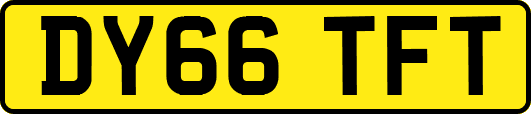 DY66 TFT